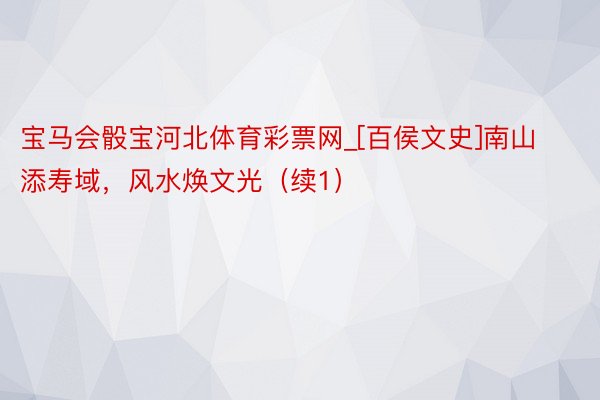 宝马会骰宝河北体育彩票网_[百侯文史]南山添寿域，风水焕文光（续1）